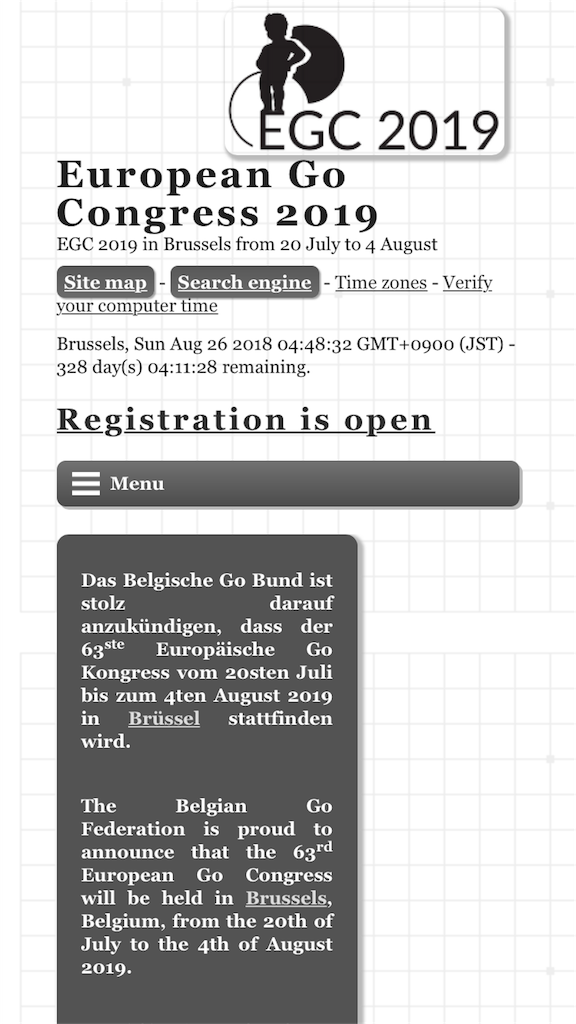 EGC 2019

European Go Congress 2019

EGC 2019 in Brussels from 20 July to 4 August

Site map - Search engine - Time zones - Verify your computer time

Brussels, Sun Aug 26 2018 04:48:32 GMT+0900 (JST) - 328 day(s) 04:11:28 remaining.

Registration is open

Menu

Das Belgische Go Bund ist stolz darauf anzukündigen, dass der 63$^{ste}$ Europäische Go Kongress vom 20sten Juli bis zum 4ten August 2019 in Brüssel stattfinden wird.

The Belgian Go Federation is proud to announce that the 63$^{rd}$ European Go Congress will be held in Brussels, Belgium, from the 20th of July to the 4th of August 2019.